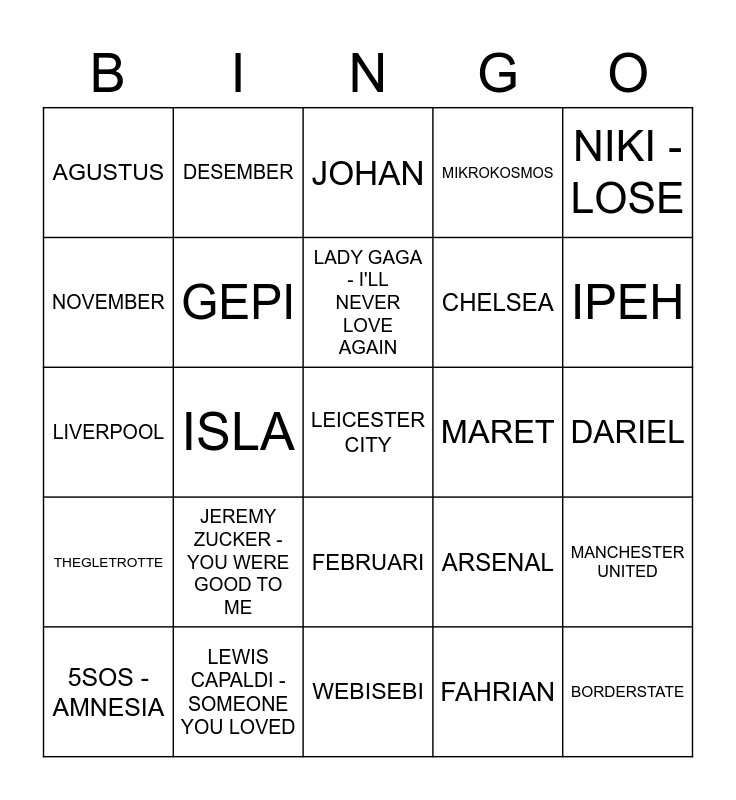 | B | I | N | G | O |
|---|---|---|---|---|
| AGUSTUS | DESEMBER | JOHAN | MIKROKOSMOS | NIKI - LOSE |
| NOVEMBER | GEPI | LADY GAGA - I'LL NEVER LOVE AGAIN | CHELSEA | IPEH |
| LIVERPOOL | ISLA | LEICESTER CITY | MARET | DARIEL |
| THEGLETROTTE | JEREMY ZUCKER - YOU WERE GOOD TO ME | FEBRUARI | ARSENAL | MANCHESTER UNITED |
| 5SOS - AMNESIA | LEWIS CAPALDI - SOMEONE YOU LOVED | WEBISEBI | FAHRIAN | BORDERSTATE |